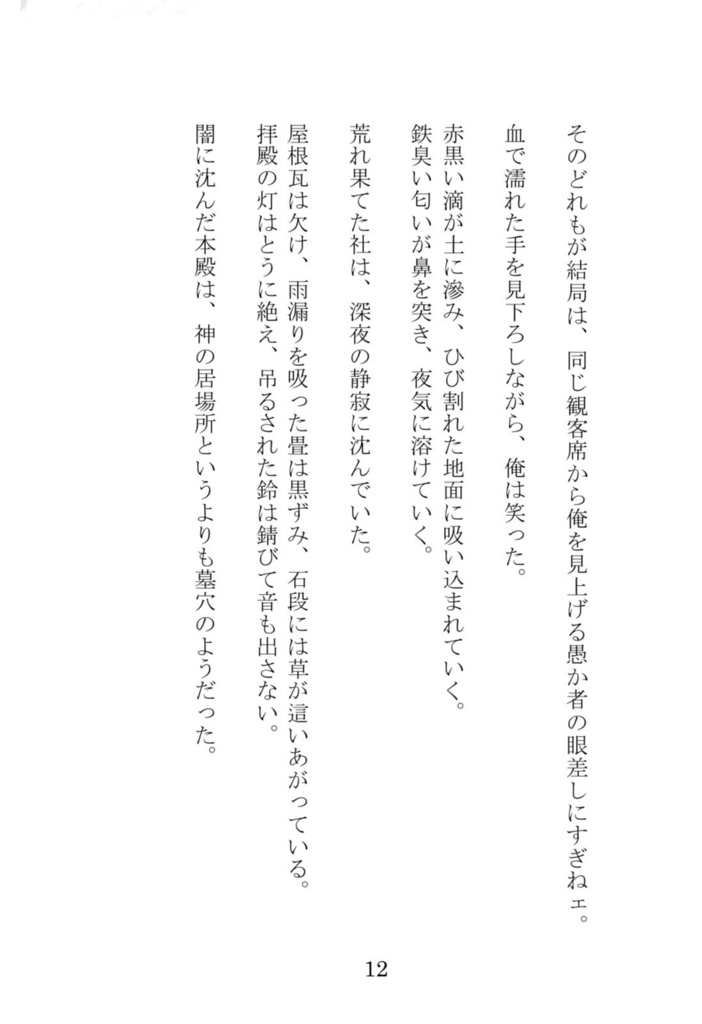 そのどれもが結局は、同じ観客席から俺を見上げる愚か者の眼差しにすぎねェ。
血で濡れた手を見下ろしながら、俺は笑った。

赤黒い滴が土に滲み、ひび割れた地面に吸い込まれていく。
鉄臭い匂いが鼻を突き、夜気に溶けていく。

荒れ果てた社は、深夜の静寂に沈んでいた。

屋根瓦は欠け、雨漏りを吸った畳は黒ずみ、石段には草が這いあがっている。
拝殿の灯はとうに絶え、吊るされた鈴は錆びて音も出さない。

闇に沈んだ本殿は、神の居場所というよりも墓穴のようだった。

12